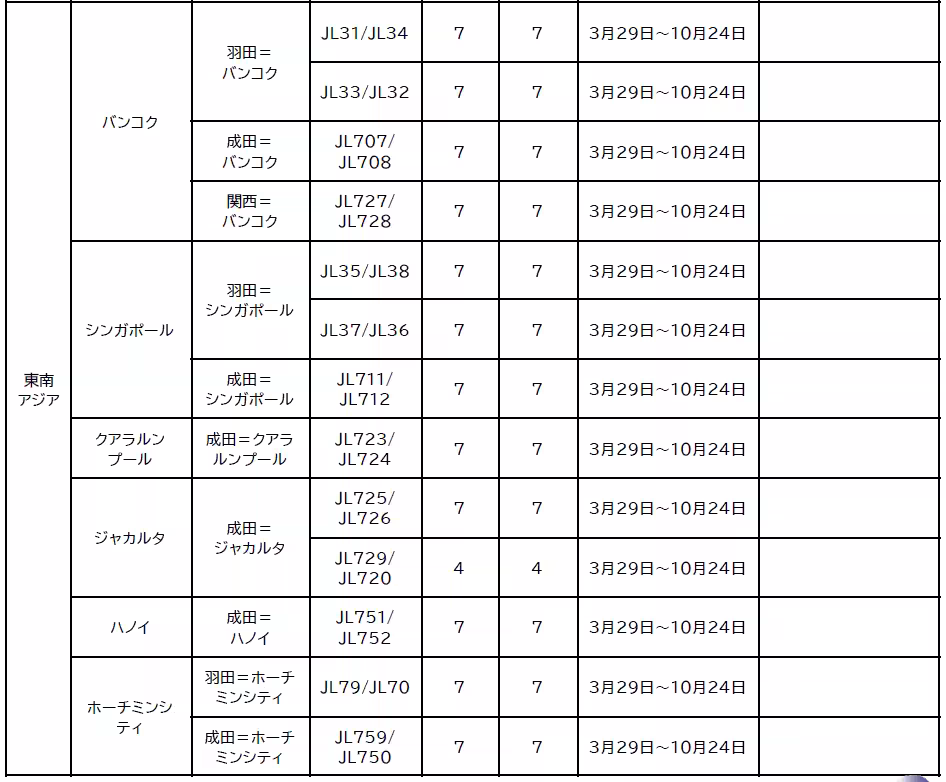 | 東南アジア | バンコク | 羽田＝バンコク | JL31/JL34 | 7 | 7 | 3月29日～10月24日 | |
|---|---|---|---|---|---|---|---|
| | | | JL33/JL32 | 7 | 7 | 3月29日～10月24日 | |
| | | 成田＝バンコク | JL707/JL708 | 7 | 7 | 3月29日～10月24日 | |
| | | 関西＝バンコク | JL727/JL728 | 7 | 7 | 3月29日～10月24日 | |
| | シンガポール | 羽田＝シンガポール | JL35/JL38 | 7 | 7 | 3月29日～10月24日 | |
| | | | JL37/JL36 | 7 | 7 | 3月29日～10月24日 | |
| | | 成田＝シンガポール | JL711/JL712 | 7 | 7 | 3月29日～10月24日 | |
| | クアラルンプール | 成田＝クアラルンプール | JL723/JL724 | 7 | 7 | 3月29日～10月24日 | |
| | ジャカルタ | 成田＝ジャカルタ | JL725/JL726 | 7 | 7 | 3月29日～10月24日 | |
| | | | JL729/JL720 | 4 | 4 | 3月29日～10月24日 | |
| | ハノイ | 成田＝ハノイ | JL751/JL752 | 7 | 7 | 3月29日～10月24日 | |
| | ホーチミンシティ | 羽田＝ホーチミンシティ | JL79/JL70 | 7 | 7 | 3月29日～10月24日 | |
| | | 成田＝ホーチミンシティ | JL759/JL750 | 7 | 7 | 3月29日～10月24日 | |